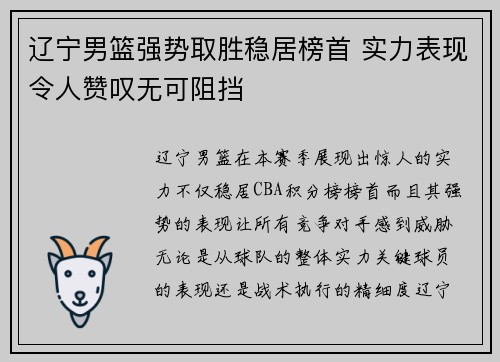 辽宁男篮强势取胜稳居榜首 实力表现令人赞叹无可阻挡

辽宁男篮在本赛季展现出惊人的实力不仅稳居CBA积分榜榜首而且其强势的表现让所有竞争对手感到威胁无论是从球队的整体实力关键球员的表现还是战术执行的精细度辽宁